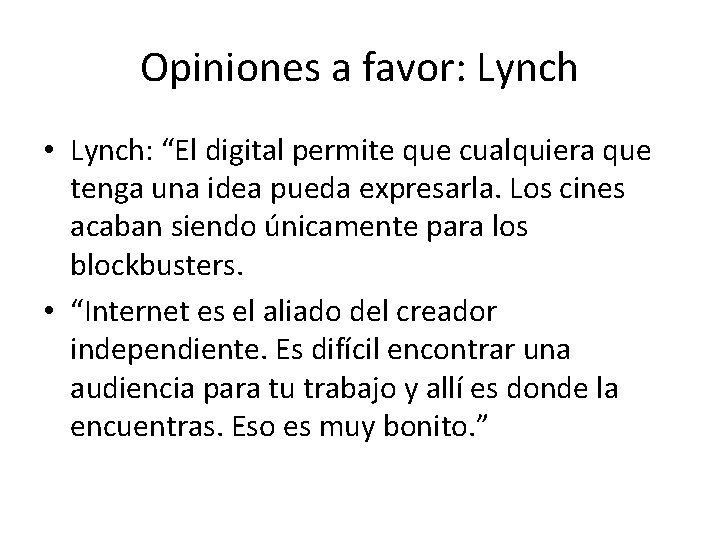 Opiniones a favor: Lynch

• Lynch: “El digital permite que cualquiera que tenga una idea pueda expresarla. Los cines acaban siendo únicamente para los blockbusters.

• “Internet es el aliado del creador independiente. Es difícil encontrar una audiencia para tu trabajo y allí es donde la encuentras. Eso es muy bonito.”